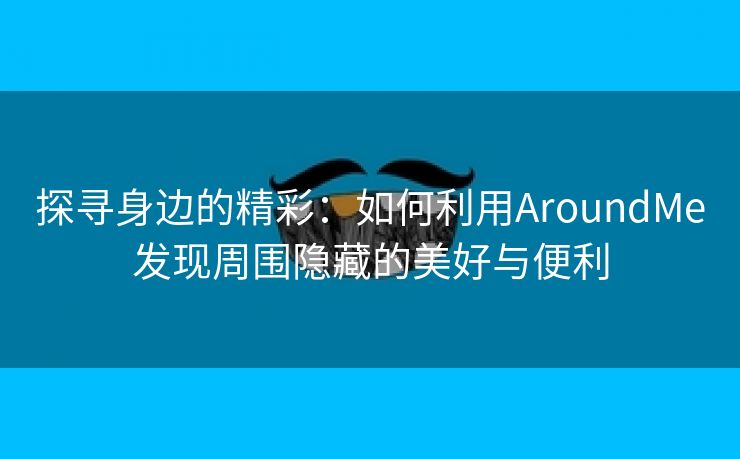 探寻身边的精彩：如何利用AroundMe发现周围隐藏的美好与便利